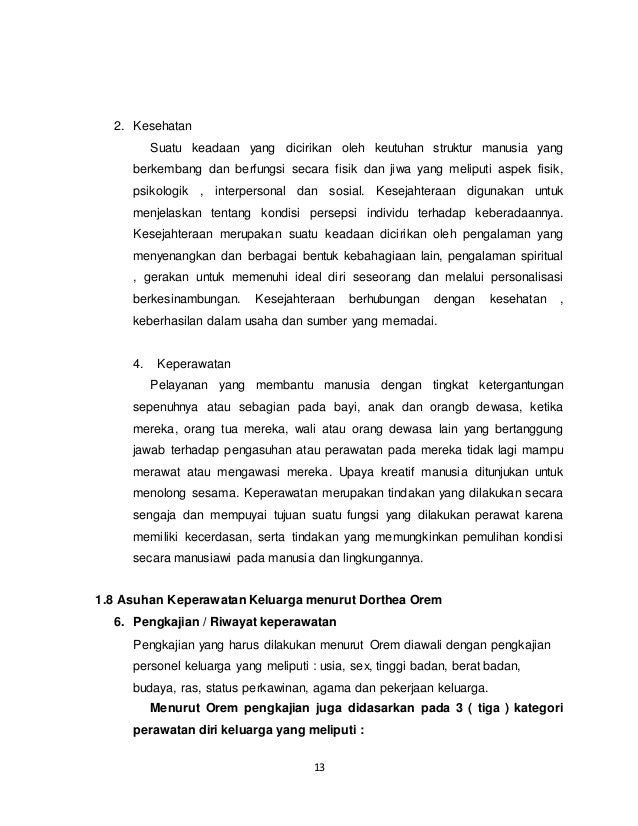 2. Kesehatan

Suatu keadaan yang dicirikan oleh keutuhan struktur manusia yang berkembang dan berfungsi secara fisik dan jiwa yang meliputi aspek fisik, psikologik , interpersonal dan sosial. Kesejahteraan digunakan untuk menjelaskan tentang kondisi persepsi individu terhadap keberadaannya. Kesejahteraan merupakan suatu keadaan dicirikan oleh pengalaman yang menyenangkan dan berbagai bentuk kebahagiaan lain, pengalaman spiritual , gerakan untuk memenuhi ideal diri seseorang dan melalui personalisasi berkesinambungan. Kesejahteraan berhubungan dengan kesehatan , keberhasilan dalam usaha dan sumber yang memadai.

4. Keperawatan

Pelayanan yang membantu manusia dengan tingkat ketergantungan sepenuhnya atau sebagian pada bayi, anak dan orangb dewasa, ketika mereka, orang tua mereka, wali atau orang dewasa lain yang bertanggung jawab terhadap pengasuhan atau perawatan pada mereka tidak lagi mampu merawat atau mengawasi mereka. Upaya kreatif manusia ditunjukan untuk menolong sesama. Keperawatan merupakan tindakan yang dilakukan secara sengaja dan mempuyai tujuan suatu fungsi yang dilakukan perawat karena memiliki kecerdasan, serta tindakan yang memungkinkan pemulihan kondisi secara manusiawi pada manusia dan lingkungannya.

1.8 Asuhan Keperawatan Keluarga menurut Dorthea Orem

6. Pengkajian / Riwayat keperawatan

Pengkajian yang harus dilakukan menurut Orem diawali dengan pengkajian personel keluarga yang meliputi : usia, sex, tinggi badan, berat badan, budaya, ras, status perkawinan, agama dan pekerjaan keluarga.

Menurut Orem pengkajian juga didasarkan pada 3 ( tiga ) kategori perawatan diri keluarga yang meliputi :

13